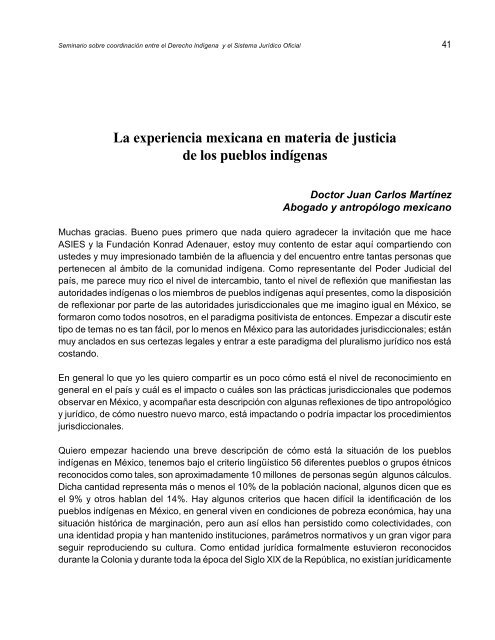 Seminario sobre coordinación entre el Derecho Indígena y el Sistema Jurídico Oficial

41

La experiencia mexicana en materia de justicia de los pueblos indígenas

Doctor Juan Carlos Martínez
Abogado y antropólogo mexicano

Muchas gracias. Bueno pues primero que nada quiero agradecer la invitación que me hace ASIES y la Fundación Konrad Adenauer, estoy muy contento de estar aquí compartiendo con ustedes y muy impresionado también de la afluencia y del encuentro entre tantas personas que pertenecen al ámbito de la comunidad indígena. Como representante del Poder Judicial del país, me parece muy rico el nivel de intercambio, tanto el nivel de reflexión que manifiestan las autoridades indígenas o los miembros de pueblos indígenas aquí presentes, como la disposición de reflexionar por parte de las autoridades jurisdiccionales que me imagino igual en México, se formaron como todos nosotros, en el paradigma positivista de entonces. Empezar a discutir este tipo de temas no es tan fácil, por lo menos en México para las autoridades jurisdiccionales; están muy anclados en sus certezas legales y entrar a este paradigma del pluralismo jurídico nos está costando.

En general lo que yo les quiero compartir es un poco cómo está el nivel de reconocimiento en general en el país y cuál es el impacto o cuáles son las prácticas jurisdiccionales que podemos observar en México, y acompañar esta descripción con algunas reflexiones de tipo antropológico y jurídico, de cómo nuestro nuevo marco, está impactando o podría impactar los procedimientos jurisdiccionales.

Quiero empezar haciendo una breve descripción de cómo está la situación de los pueblos indígenas en México, tenemos bajo el criterio lingüístico 56 diferentes pueblos o grupos étnicos reconocidos como tales, son aproximadamente 10 millones de personas según algunos cálculos. Dicha cantidad representa más o menos el 10% de la población nacional, algunos dicen que es el 9% y otros hablan del 14%. Hay algunos criterios que hacen difícil la identificación de los pueblos indígenas en México, en general viven en condiciones de pobreza económica, hay una situación histórica de marginación, pero aun así ellos han persistido como colectividades, con una identidad propia y han mantenido instituciones, parámetros normativos y un gran vigor para seguir reproduciendo su cultura. Como entidad jurídica formalmente estuvieron reconocidos durante la Colonia y durante toda la época del Siglo XIX de la República, no existían jurídicamente